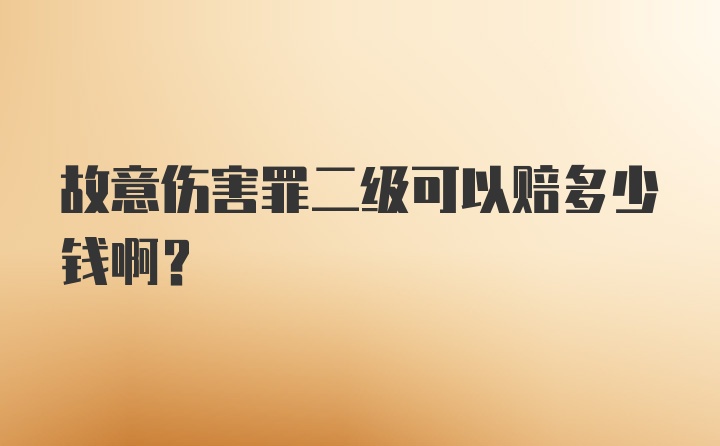 故意伤害罪二级可以赔多少钱啊？